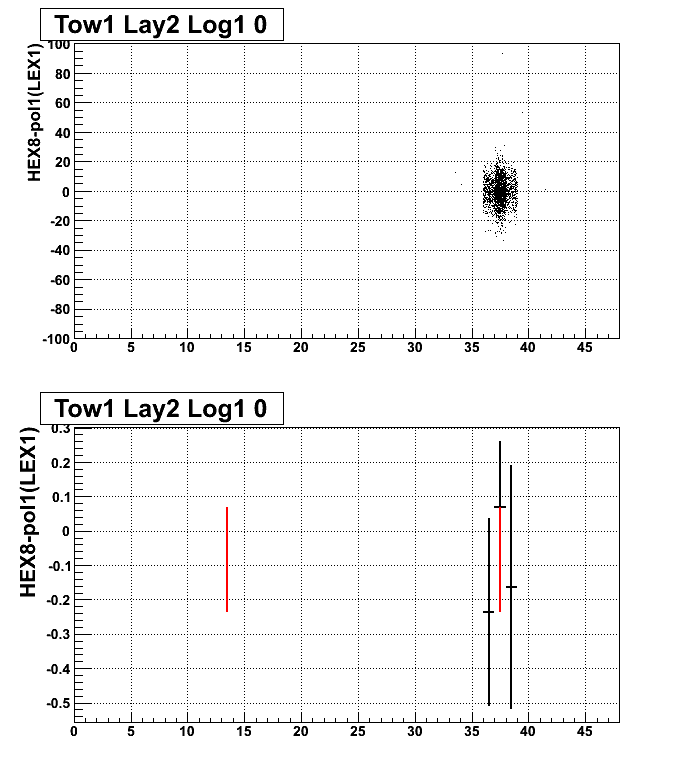 Tow1 Lay2 Log1 0

HEX8-pol1(LEX1)

100
80
60
40
20
0
-20
-40
-60
-80
-100
0 5 10 15 20 25 30 35 40 45

Tow1 Lay2 Log1 0

HEX8-pol1(LEX1)

0.3
0.2
0.1
0
-0.1
-0.2
-0.3
-0.4
-0.5
0 5 10 15 20 25 30 35 40 45